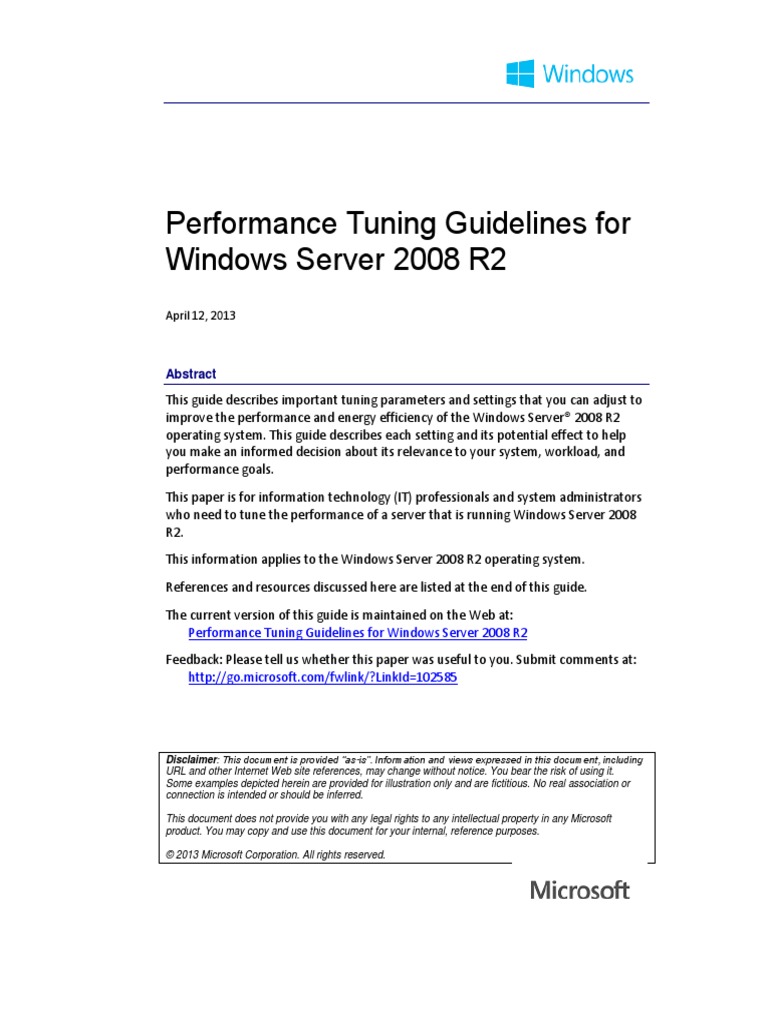 Windows

Performance Tuning Guidelines for Windows Server 2008 R2

April 12, 2013

Abstract

This guide describes important tuning parameters and settings that you can adjust to improve the performance and energy efficiency of the Windows Server® 2008 R2 operating system. This guide describes each setting and its potential effect to help you make an informed decision about its relevance to your system, workload, and performance goals.

This paper is for information technology (IT) professionals and system administrators who need to tune the performance of a server that is running Windows Server 2008 R2.

This information applies to the Windows Server 2008 R2 operating system.

References and resources discussed here are listed at the end of this guide.

The current version of this guide is maintained on the Web at:
Performance Tuning Guidelines for Windows Server 2008 R2

Feedback: Please tell us whether this paper was useful to you. Submit comments at:
http://go.microsoft.com/fwlink/?LinkId=102585

Disclaimer: This document is provided "as-is". Information and views expressed in this document, including URL and other Internet Web site references, may change without notice. You bear the risk of using it. Some examples depicted herein are provided for illustration only and are fictitious. No real association or connection is intended or should be inferred.

This document does not provide you with any legal rights to any intellectual property in any Microsoft product. You may copy and use this document for your internal, reference purposes.

© 2013 Microsoft Corporation. All rights reserved.

Microsoft